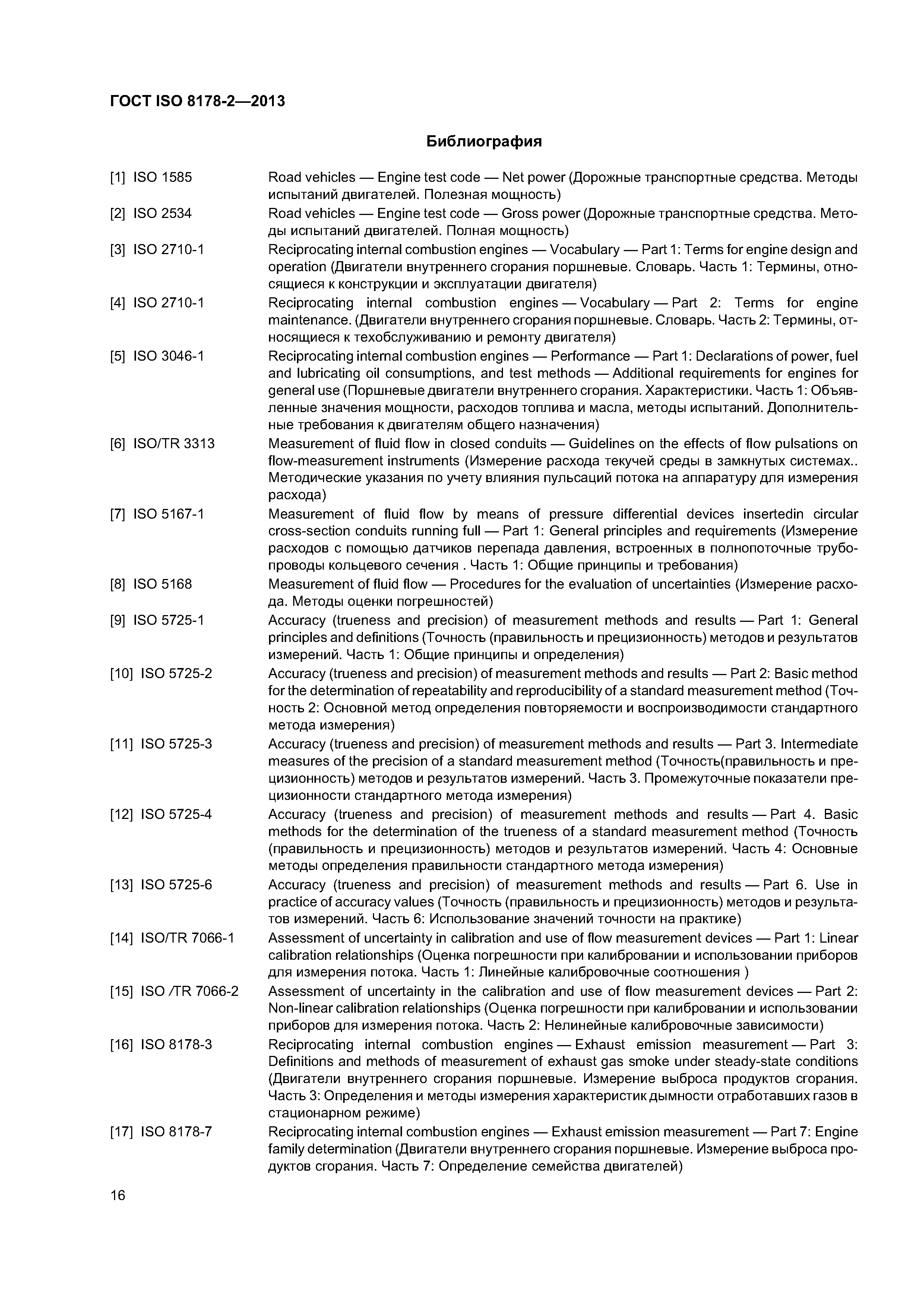 ГОСТ ISO 8178-2—2013

Библиография

[1] ISO 1585 Road vehicles — Engine test code — Net power (Дорожные транспортные средства. Методы испытаний двигателей. Полезная мощность)

[2] ISO 2534 Road vehicles — Engine test code — Gross power (Дорожные транспортные средства. Методы испытаний двигателей. Полная мощность)

[3] ISO 2710-1 Reciprocating internal combustion engines — Vocabulary — Part 1: Terms for engine design and operation (Двигатели внутреннего сгорания поршневые. Словарь. Часть 1: Термины, относящиеся к конструкции и эксплуатации двигателя)

[4] ISO 2710-1 Reciprocating internal combustion engines — Vocabulary — Part 2: Terms for engine maintenance. (Двигатели внутреннего сгорания поршневые. Словарь. Часть 2: Термины, относящиеся к техобслуживанию и ремонту двигателя)

[5] ISO 3046-1 Reciprocating internal combustion engines — Performance — Part 1: Declarations of power, fuel and lubricating oil consumptions, and test methods — Additional requirements for engines for general use (Поршневые двигатели внутреннего сгорания. Характеристики. Часть 1: Объявленные значения мощности, расходов топлива и масла, методы испытаний. Дополнительные требования к двигателям общего назначения)

[6] ISO/TR 3313 Measurement of fluid flow in closed conduits — Guidelines on the effects of flow pulsations on flow-measurement instruments (Измерение расхода текучей среды в замкнутых системах.. Методические указания по учету влияния пульсаций потока на аппаратуру для измерения расхода)

[7] ISO 5167-1 Measurement of fluid flow by means of pressure differential devices insertedin circular cross-section conduits running full — Part 1: General principles and requirements (Измерение расходов с помощью датчиков перепада давления, встроенных в полнопоточные трубопроводы кольцевого сечения . Часть 1: Общие принципы и требования)

[8] ISO 5168 Measurement of fluid flow — Procedures for the evaluation of uncertainties (Измерение расхода. Методы оценки погрешностей)

[9] ISO 5725-1 Accuracy (trueness and precision) of measurement methods and results — Part 1: General principles and definitions (Точность (правильность и прецизионность) методов и результатов измерений. Часть 1: Общие принципы и определения)

[10] ISO 5725-2 Accuracy (trueness and precision) of measurement methods and results — Part 2: Basic method for the determination of repeatability and reproducibility of a standard measurement method (Точность 2: Основной метод определения повторяемости и воспроизводимости стандартного метода измерения)

[11] ISO 5725-3 Accuracy (trueness and precision) of measurement methods and results — Part 3. Intermediate measures of the precision of a standard measurement method (Точность(правильность и прецизионность) методов и результатов измерений. Часть 3. Промежуточные показатели прецизионности стандартного метода измерения)

[12] ISO 5725-4 Accuracy (trueness and precision) of measurement methods and results — Part 4. Basic methods for the determination of the trueness of a standard measurement method (Точность (правильность и прецизионность) методов и результатов измерений. Часть 4: Основные методы определения правильности стандартного метода измерения)

[13] ISO 5725-6 Accuracy (trueness and precision) of measurement methods and results — Part 6. Use in practice of accuracy values (Точность (правильность и прецизионность) методов и результатов измерений. Часть 6: Использование значений точности на практике)

[14] ISO/TR 7066-1 Assessment of uncertainty in calibration and use of flow measurement devices — Part 1: Linear calibration relationships (Оценка погрешности при калибровании и использовании приборов для измерения потока. Часть 1: Линейные калибровочные соотношения )

[15] ISO /TR 7066-2 Assessment of uncertainty in the calibration and use of flow measurement devices — Part 2: Non-linear calibration relationships (Оценка погрешности при калибровании и использовании приборов для измерения потока. Часть 2: Нелинейные калибровочные зависимости)

[16] ISO 8178-3 Reciprocating internal combustion engines — Exhaust emission measurement — Part 3: Definitions and methods of measurement of exhaust gas smoke under steady-state conditions (Двигатели внутреннего сгорания поршневые. Измерение выброса продуктов сгорания. Часть 3: Определения и методы измерения характеристик дымности отработавших газов в стационарном режиме)

[17] ISO 8178-7 Reciprocating internal combustion engines — Exhaust emission measurement — Part 7: Engine family determination (Двигатели внутреннего сгорания поршневые. Измерение выброса продуктов сгорания. Часть 7: Определение семейства двигателей)

16